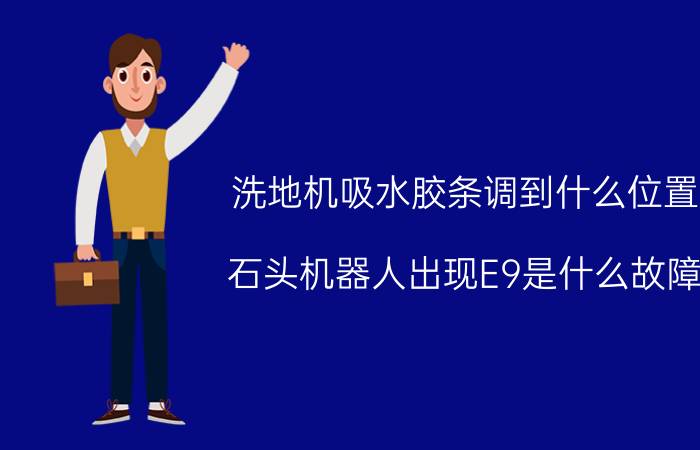 洗地机吸水胶条调到什么位置

石头机器人出现E9是什么故障